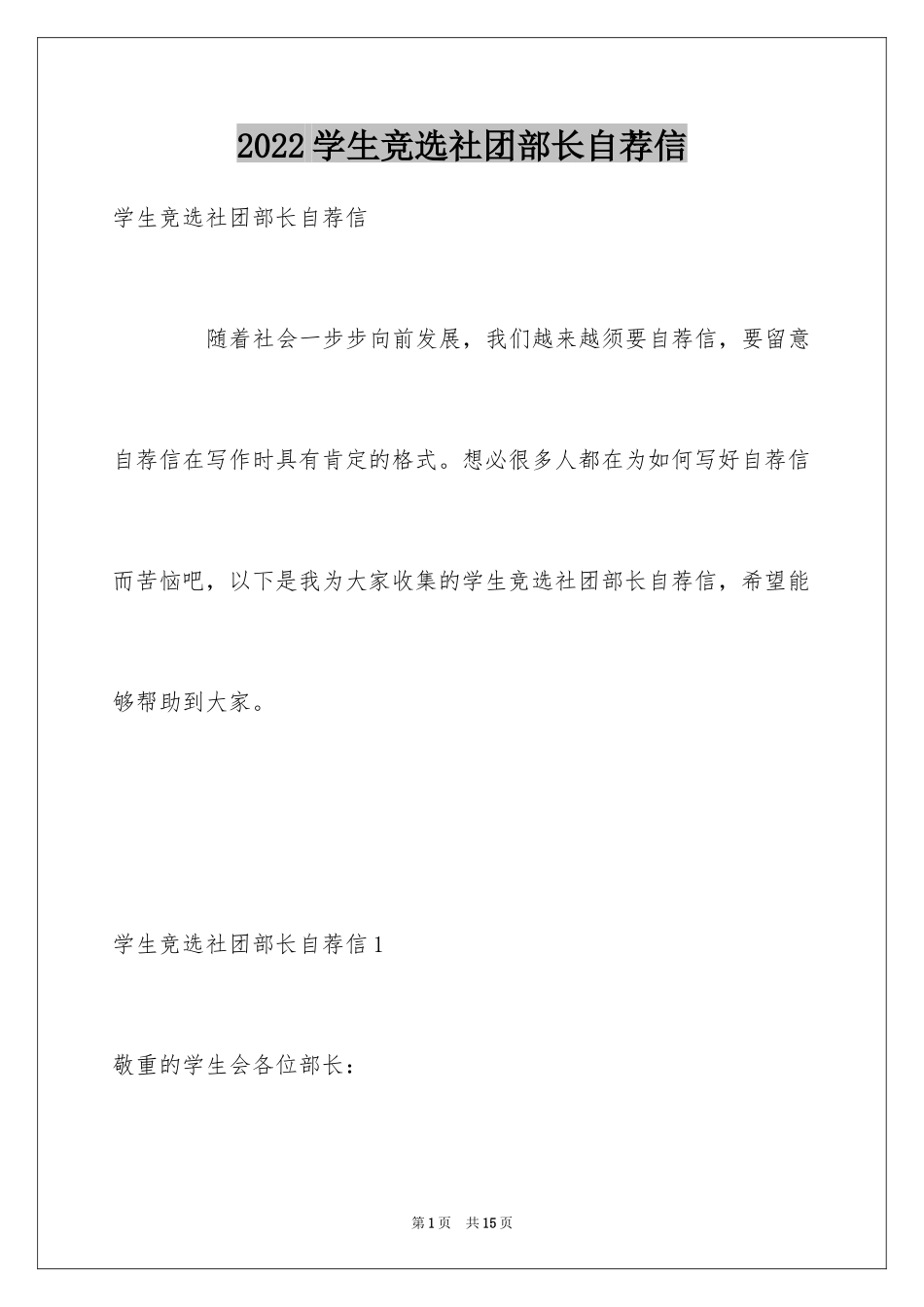 2022学生竞选社团部长自荐信

学生竞选社团部长自荐信

随着社会一步步向前发展，我们越来越须要自荐信，要留意自荐信在写作时具有肯定的格式。想必很多人都在为如何写好自荐信而苦恼吧，以下是我为大家收集的学生竞选社团部长自荐信，希望能够帮助到大家。

学生竞选社团部长自荐信1

敬重的学生会各位部长：

第1页 共15页